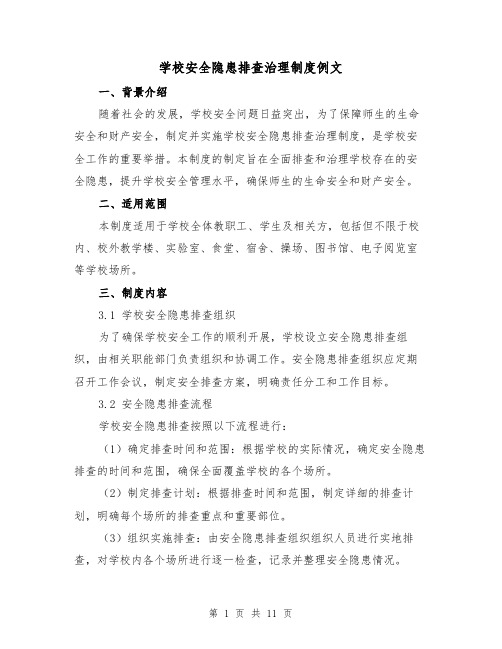 学校安全隐患排查治理制度例文

一、背景介绍

随着社会的发展，学校安全问题日益突出，为了保障师生的生命安全和财产安全，制定并实施学校安全隐患排查治理制度，是学校安全工作的重要举措。本制度的制定旨在全面排查和治理学校存在的安全隐患，提升学校安全管理水平，确保师生的生命安全和财产安全。

二、适用范围

本制度适用于学校全体教职工、学生及相关方，包括但不限于校内、校外教学楼、实验室、食堂、宿舍、操场、图书馆、电子阅览室等学校场所。

三、制度内容

3.1 学校安全隐患排查组织

为了确保学校安全工作的顺利开展，学校设立安全隐患排查组织，由相关职能部门负责组织和协调工作。安全隐患排查组织应定期召开工作会议，制定安全排查方案，明确责任分工和工作目标。

3.2 安全隐患排查流程

学校安全隐患排查按照以下流程进行：

（1）确定排查时间和范围：根据学校的实际情况，确定安全隐患排查的时间和范围，确保全面覆盖学校的各个场所。

（2）制定排查计划：根据排查时间和范围，制定详细的排查计划，明确每个场所的排查重点和重要部位。

（3）组织实施排查：由安全隐患排查组织组织人员进行实地排查，对学校内各个场所进行逐一检查，记录并整理安全隐患情况。

第 1 页 共 11 页